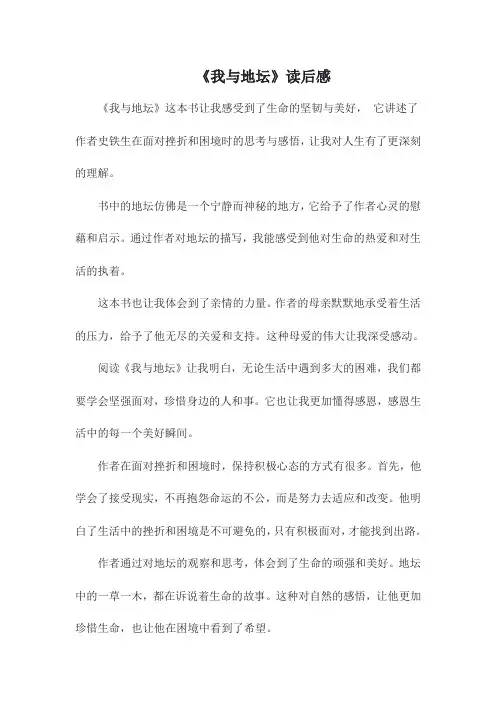 《我与地坛》读后感

《我与地坛》这本书让我感受到了生命的坚韧与美好， 它讲述了作者史铁生在面对挫折和困境时的思考与感悟，让我对人生有了更深刻的理解。

书中的地坛仿佛是一个宁静而神秘的地方，它给予了作者心灵的慰藉和启示。通过作者对地坛的描写，我能感受到他对生命的热爱和对生活的执着。

这本书也让我体会到了亲情的力量。作者的母亲默默地承受着生活的压力，给予了他无尽的关爱和支持。这种母爱的伟大让我深受感动。

阅读《我与地坛》让我明白，无论生活中遇到多大的困难，我们都要学会坚强面对，珍惜身边的人和事。它也让我更加懂得感恩，感恩生活中的每一个美好瞬间。

作者在面对挫折和困境时，保持积极心态的方式有很多。首先，他学会了接受现实，不再抱怨命运的不公，而是努力去适应和改变。他明白了生活中的挫折和困境是不可避免的，只有积极面对，才能找到出路。

作者通过对地坛的观察和思考，体会到了生命的顽强和美好。地坛中的一草一木，都在诉说着生命的故事。这种对自然的感悟，让他更加珍惜生命，也让他在困境中看到了希望。